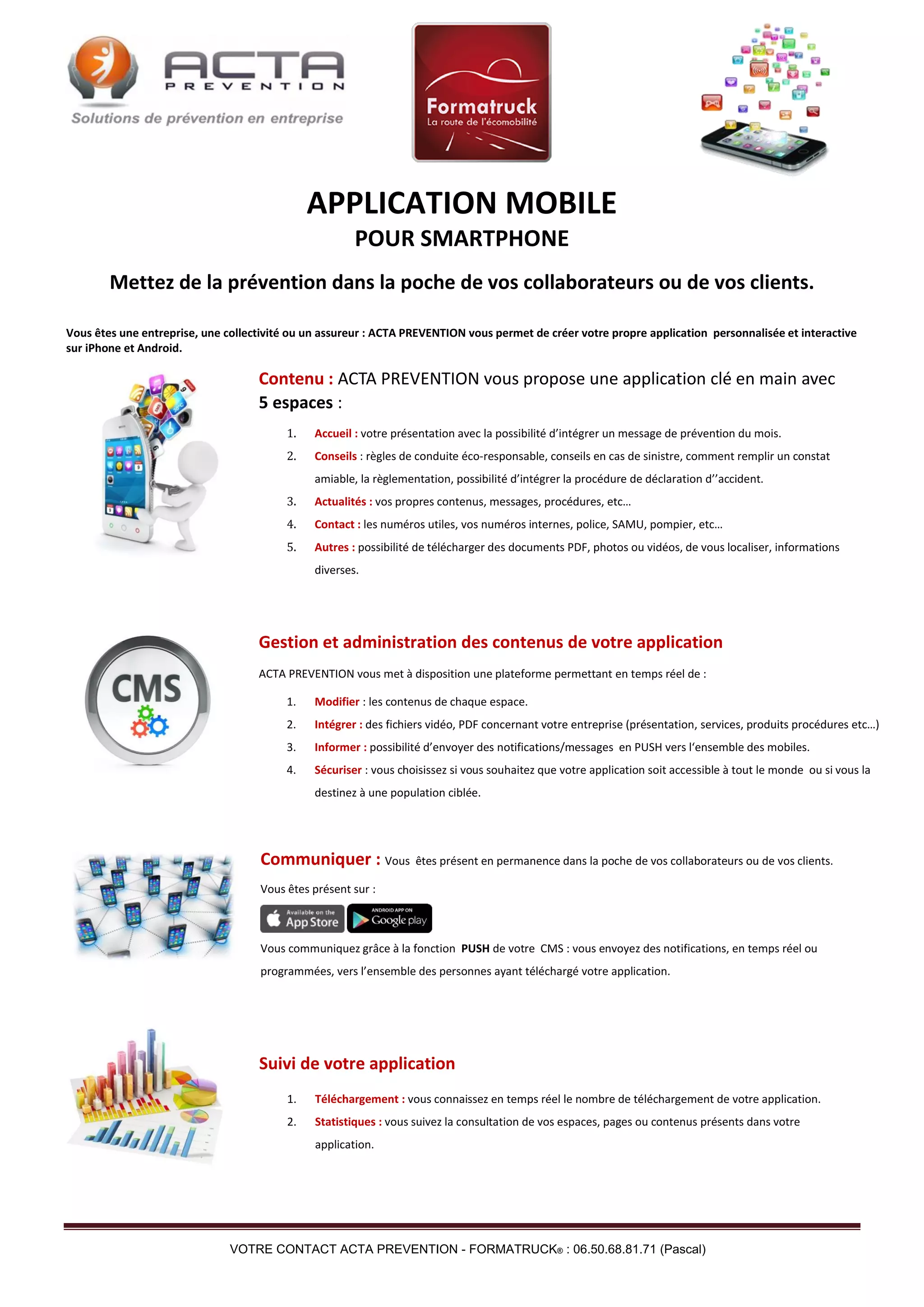 ACTA PREVENTION
Solutions de prévention en entreprise

Formatruck
La route de l'écomobilité

APPLICATION MOBILE
POUR SMARTPHONE

Mettez de la prévention dans la poche de vos collaborateurs ou de vos clients.

Vous êtes une entreprise, une collectivité ou un assureur : ACTA PREVENTION vous permet de créer votre propre application personnalisée et interactive sur iPhone et Android.

Contenu : ACTA PREVENTION vous propose une application clé en main avec 5 espaces :

1. Accueil : votre présentation avec la possibilité d'intégrer un message de prévention du mois.
2. Conseils : règles de conduite éco-responsable, conseils en cas de sinistre, comment remplir un constat amiable, la règlementation, possibilité d'intégrer la procédure de déclaration d''accident.
3. Actualités : vos propres contenus, messages, procédures, etc…
4. Contact : les numéros utiles, vos numéros internes, police, SAMU, pompier, etc…
5. Autres : possibilité de télécharger des documents PDF, photos ou vidéos, de vous localiser, informations diverses.

CMS

Gestion et administration des contenus de votre application

ACTA PREVENTION vous met à disposition une plateforme permettant en temps réel de :

1. Modifier : les contenus de chaque espace.
2. Intégrer : des fichiers vidéo, PDF concernant votre entreprise (présentation, services, produits procédures etc…)
3. Informer : possibilité d'envoyer des notifications/messages en PUSH vers l'ensemble des mobiles.
4. Sécuriser : vous choisissez si vous souhaitez que votre application soit accessible à tout le monde ou si vous la destinez à une population ciblée.

Communiquer : Vous êtes présent en permanence dans la poche de vos collaborateurs ou de vos clients.

Vous êtes présent sur :

Available on the App Store
ANDROID APP ON Google play

Vous communiquez grâce à la fonction PUSH de votre CMS : vous envoyez des notifications, en temps réel ou programmées, vers l'ensemble des personnes ayant téléchargé votre application.

Suivi de votre application

1. Téléchargement : vous connaissez en temps réel le nombre de téléchargement de votre application.
2. Statistiques : vous suivez la consultation de vos espaces, pages ou contenus présents dans votre application.

VOTRE CONTACT ACTA PREVENTION - FORMATRUCK® : 06.50.68.81.71 (Pascal)